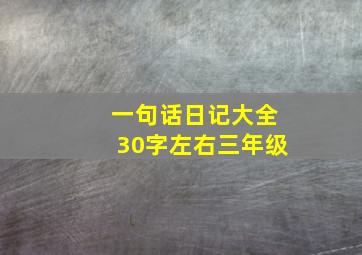 一句话日记大全
30字左右三年级